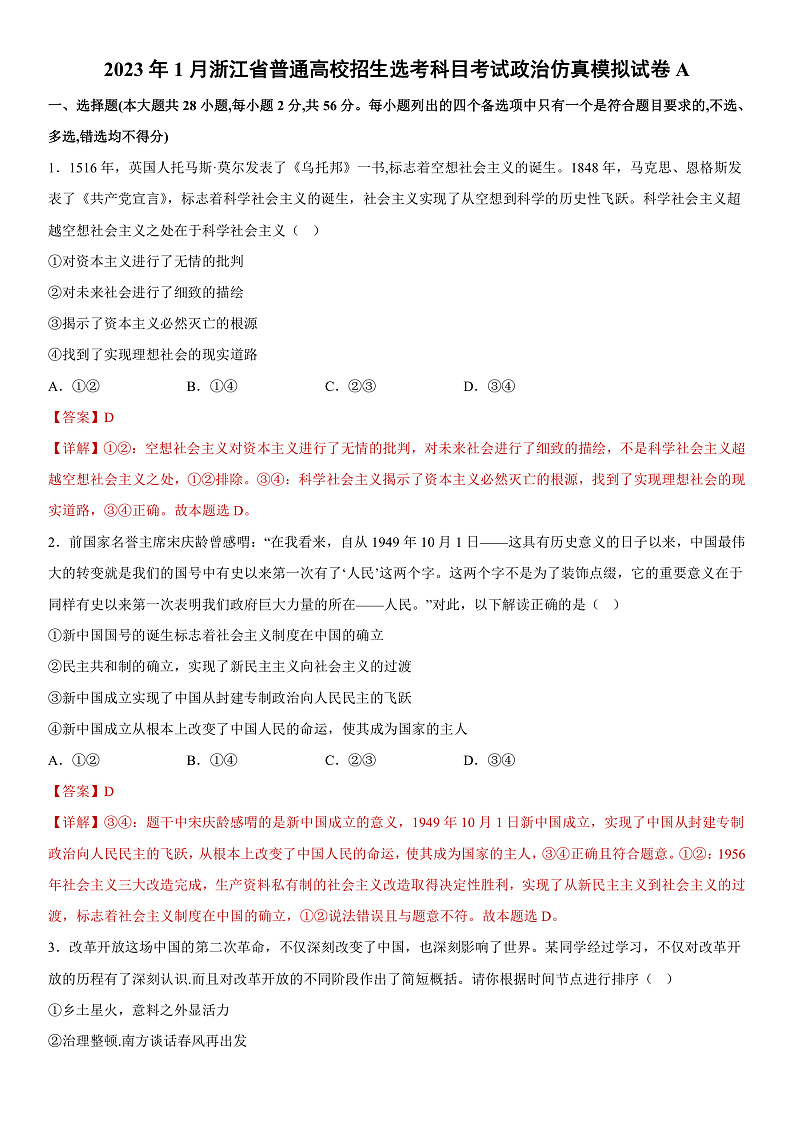 2023 年 1 月浙江省普通高校招生选考科目考试政治仿真模拟试卷 A

一、选择题(本大题共 28 小题,每小题 2 分,共 56 分。每小题列出的四个备选项中只有一个是符合题目要求的,不选、多选,错选均不得分)

1．1516 年，英国人托马斯·莫尔发表了《乌托邦》一书,标志着空想社会主义的诞生。1848 年，马克思、恩格斯发表了《共产党宣言》，标志着科学社会主义的诞生，社会主义实现了从空想到科学的历史性飞跃。科学社会主义超越空想社会主义之处在于科学社会主义（ ）

①对资本主义进行了无情的批判

②对未来社会进行了细致的描绘

③揭示了资本主义必然灭亡的根源

④找到了实现理想社会的现实道路

A．①② B．①④ C．②③ D．③④

【答案】D

【详解】①②：空想社会主义对资本主义进行了无情的批判，对未来社会进行了细致的描绘，不是科学社会主义超越空想社会主义之处，①②排除。③④：科学社会主义揭示了资本主义必然灭亡的根源，找到了实现理想社会的现实道路，③④正确。故本题选 D。

2．前国家名誉主席宋庆龄曾感喟：“在我看来，自从 1949 年 10 月 1 日——这具有历史意义的日子以来，中国最伟大的转变就是我们的国号中有史以来第一次有了‘人民’这两个字。这两个字不是为了装饰点缀，它的重要意义在于同样有史以来第一次表明我们政府巨大力量的所在——人民。”对此，以下解读正确的是（ ）

①新中国国号的诞生标志着社会主义制度在中国的确立

②民主共和制的确立，实现了新民主主义向社会主义的过渡

③新中国成立实现了中国从封建专制政治向人民民主的飞跃

④新中国成立从根本上改变了中国人民的命运，使其成为国家的主人

A．①② B．①④ C．②③ D．③④

【答案】D

【详解】③④：题干中宋庆龄感喟的是新中国成立的意义，1949 年 10 月 1 日新中国成立，实现了中国从封建专制政治向人民民主的飞跃，从根本上改变了中国人民的命运，使其成为国家的主人，③④正确且符合题意。①②：1956 年社会主义三大改造完成，生产资料私有制的社会主义改造取得决定性胜利，实现了从新民主主义到社会主义的过渡，标志着社会主义制度在中国的确立，①②说法错误且与题意不符。故本题选 D。

3．改革开放这场中国的第二次革命，不仅深刻改变了中国，也深刻影响了世界。某同学经过学习，不仅对改革开放的历程有了深刻认识.而且对改革开放的不同阶段作出了简短概括。请你根据时间节点进行排序（ ）

①乡土星火，意料之外显活力

②治理整顿.南方谈话春风再出发